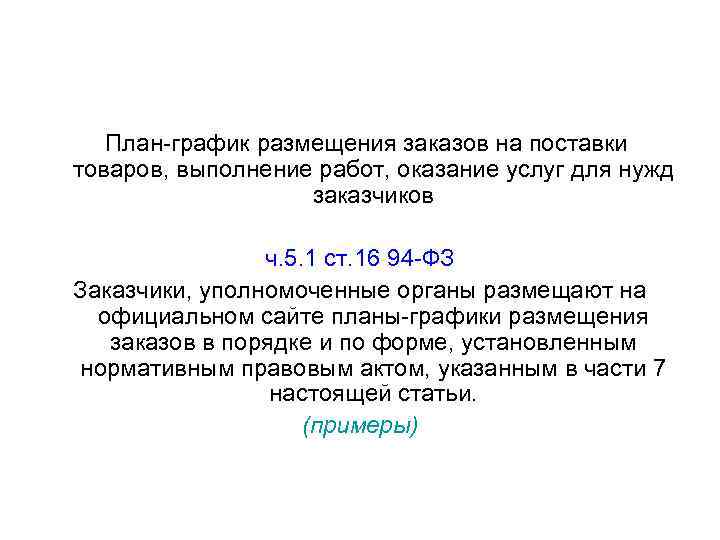 План-график размещения заказов на поставки товаров, выполнение работ, оказание услуг для нужд заказчиков

ч.5.1 ст.16 94-ФЗ

Заказчики, уполномоченные органы размещают на официальном сайте планы-графики размещения заказов в порядке и по форме, установленным нормативным правовым актом, указанным в части 7 настоящей статьи.

(примеры)